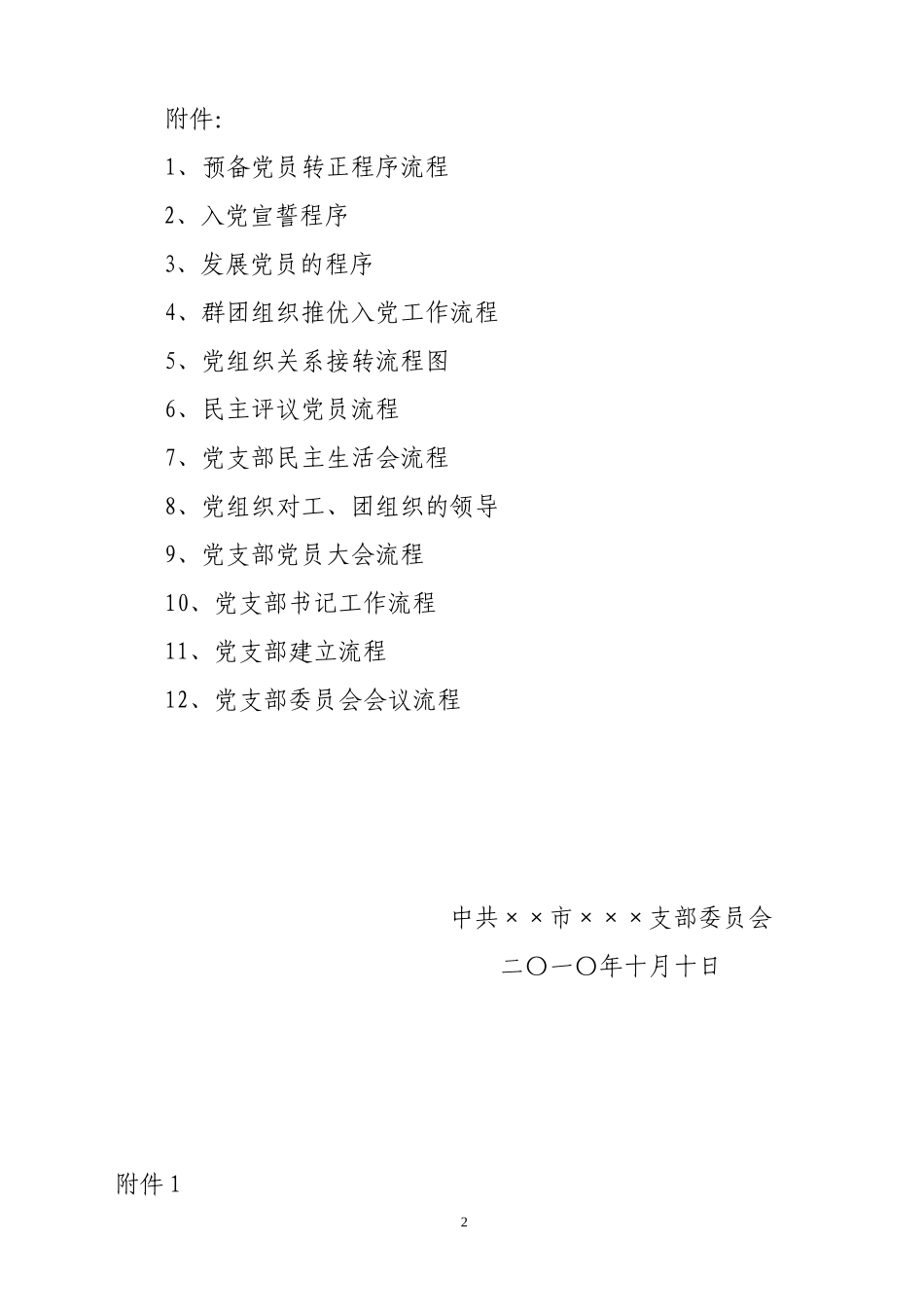 附件:

1、预备党员转正程序流程

2、入党宣誓程序

3、发展党员的程序

4、群团组织推优入党工作流程

5、党组织关系接转流程图

6、民主评议党员流程

7、党支部民主生活会流程

8、党组织对工、团组织的领导

9、党支部党员大会流程

10、党支部书记工作流程

11、党支部建立流程

12、党支部委员会会议流程

中共××市×××支部委员会

二〇一〇年十月十日

附件1

2